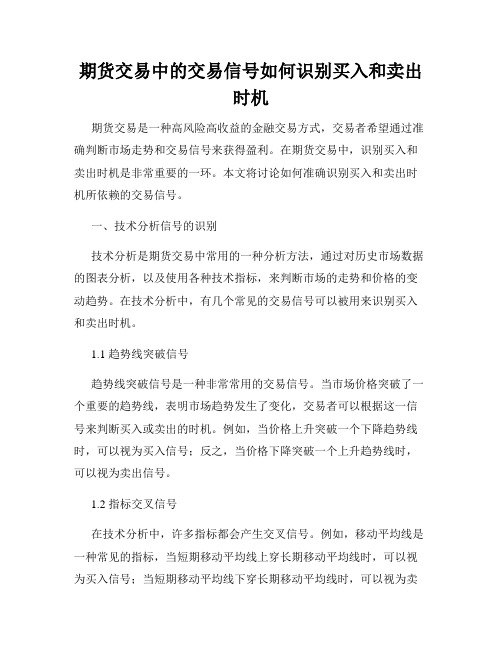 期货交易中的交易信号如何识别买入和卖出时机

期货交易是一种高风险高收益的金融交易方式，交易者希望通过准确判断市场走势和交易信号来获得盈利。在期货交易中，识别买入和卖出时机是非常重要的一环。本文将讨论如何准确识别买入和卖出时机所依赖的交易信号。

一、技术分析信号的识别

技术分析是期货交易中常用的一种分析方法，通过对历史市场数据的图表分析，以及使用各种技术指标，来判断市场的走势和价格的变动趋势。在技术分析中，有几个常见的交易信号可以被用来识别买入和卖出时机。

1.1 趋势线突破信号

趋势线突破信号是一种非常常用的交易信号。当市场价格突破了一个重要的趋势线，表明市场趋势发生了变化，交易者可以根据这一信号来判断买入或卖出的时机。例如，当价格上升突破一个下降趋势线时，可以视为买入信号；反之，当价格下降突破一个上升趋势线时，可以视为卖出信号。

1.2 指标交叉信号

在技术分析中，许多指标都会产生交叉信号。例如，移动平均线是一种常见的指标，当短期移动平均线上穿长期移动平均线时，可以视为买入信号；当短期移动平均线下穿长期移动平均线时，可以视为卖